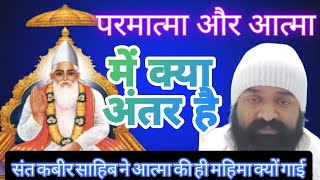 परमात्मा और आत्मा

में क्या अंतर है

संत कबीर साहिब ने आत्मा की ही महिमा क्यों गाई